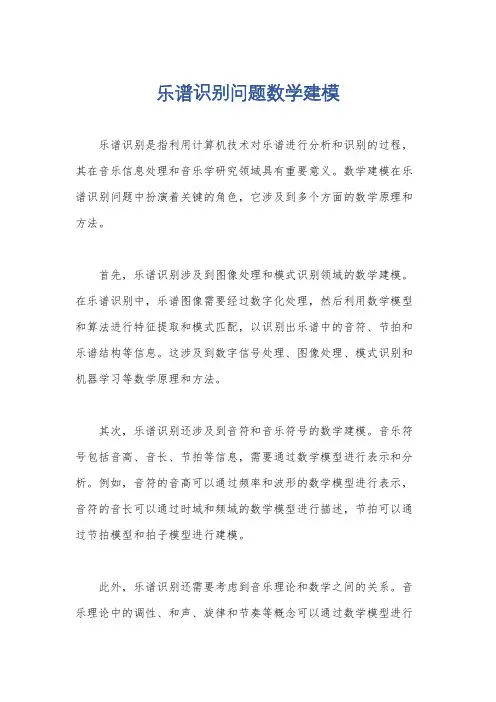 乐谱识别问题数学建模

乐谱识别是指利用计算机技术对乐谱进行分析和识别的过程，其在音乐信息处理和音乐学研究领域具有重要意义。数学建模在乐谱识别问题中扮演着关键的角色，它涉及到多个方面的数学原理和方法。

首先，乐谱识别涉及到图像处理和模式识别领域的数学建模。在乐谱识别中，乐谱图像需要经过数字化处理，然后利用数学模型和算法进行特征提取和模式匹配，以识别出乐谱中的音符、节拍和乐谱结构等信息。这涉及到数字信号处理、图像处理、模式识别和机器学习等数学原理和方法。

其次，乐谱识别还涉及到音符和音乐符号的数学建模。音乐符号包括音高、音长、节拍等信息，需要通过数学模型进行表示和分析。例如，音符的音高可以通过频率和波形的数学模型进行表示，音符的音长可以通过时域和频域的数学模型进行描述，节拍可以通过节拍模型和拍子模型进行建模。

此外，乐谱识别还需要考虑到音乐理论和数学之间的关系。音乐理论中的调性、和声、旋律和节奏等概念可以通过数学模型进行